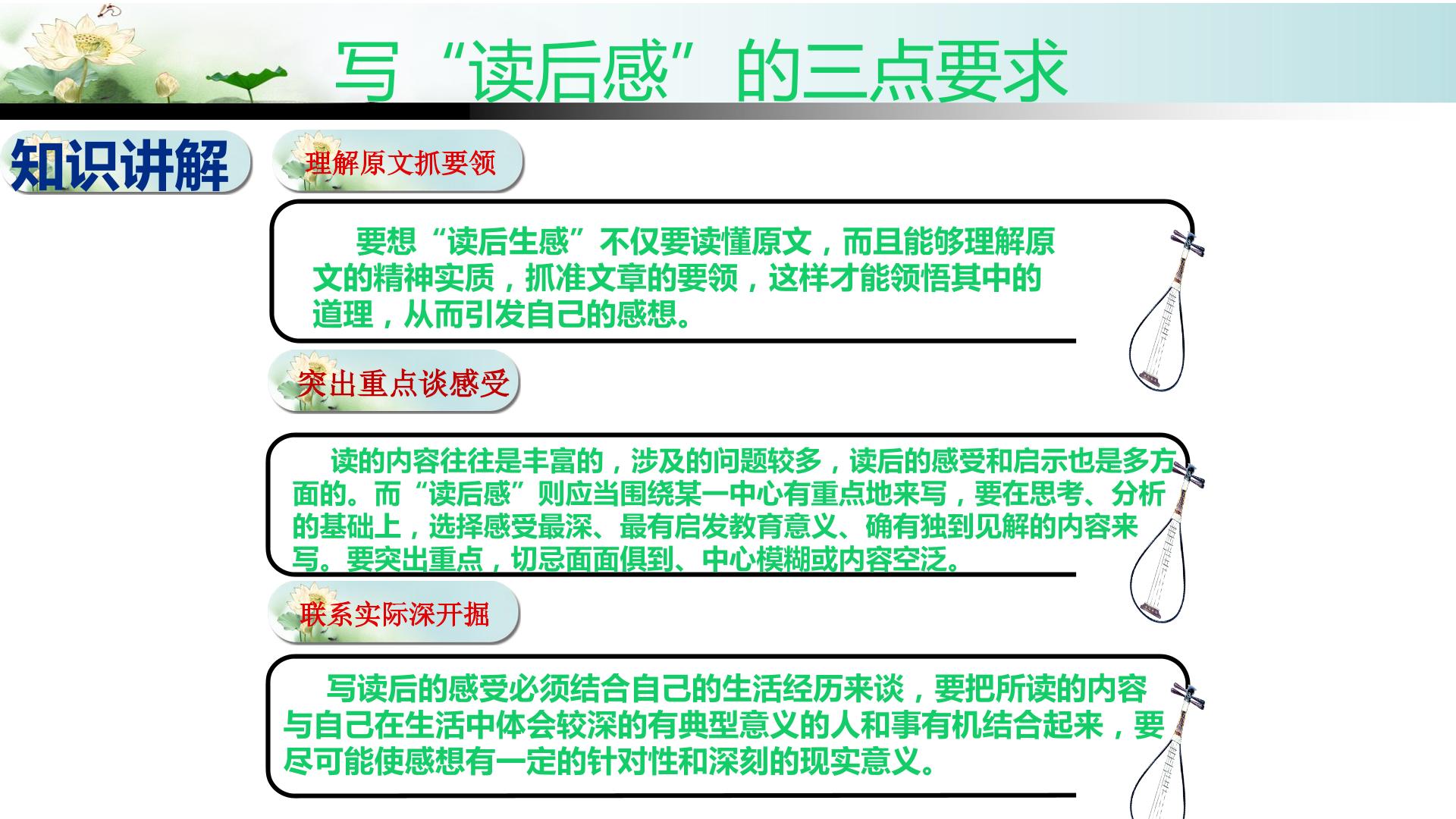 写“读后感”的三点要求

知识讲解

理解原文抓要领

要想“读后生感”不仅要读懂原文，而且能够理解原文的精神实质，抓准文章的要领，这样才能领悟其中的道理，从而引发自己的感想。

突出重点谈感受

读的内容往往是丰富的，涉及的问题较多，读后的感受和启示也是多方面的。而“读后感”则应当围绕某一中心有重点地来写，要在思考、分析的基础上，选择感受最深、最有启发教育意义、确有独到见解的内容来写。要突出重点，切忌面面俱到、中心模糊或内容空泛。

联系实际深开掘

写读后的感受必须结合自己的生活经历来谈，要把所读的内容与自己在生活中体会较深的有典型意义的人和事有机结合起来，要尽可能使感想有一定的针对性和深刻的现实意义。